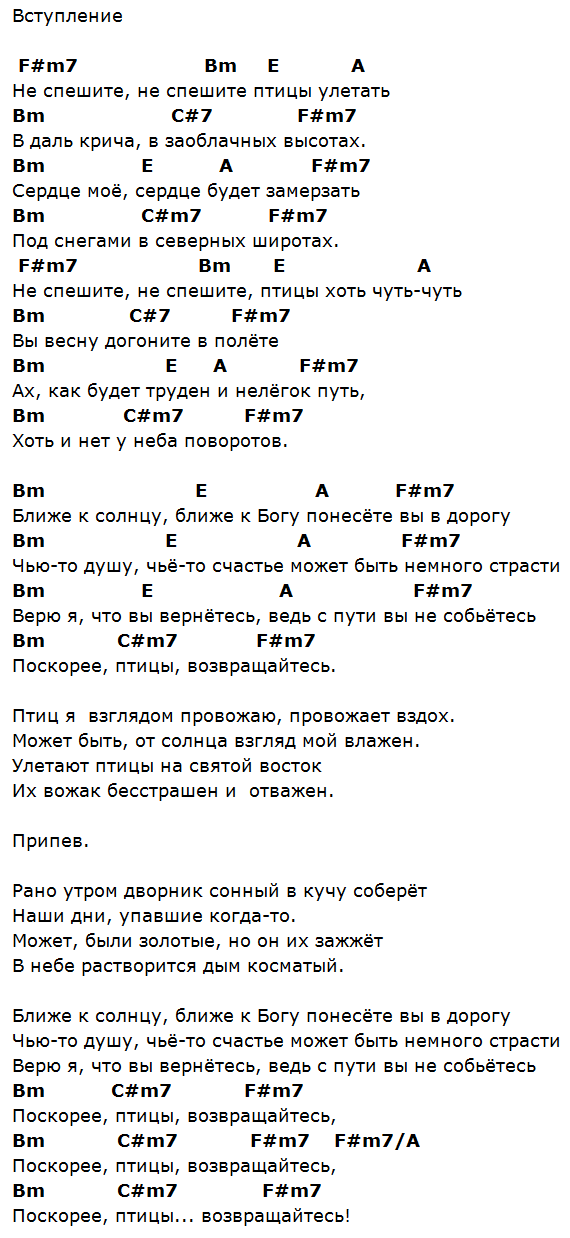 Вступление

F#m7 Bm E A
Не спешите, не спешите птицы улетать
Bm C#7 F#m7
В даль крича, в заоблачных высотах.
Bm E A F#m7
Сердце моё, сердце будет замерзать
Bm C#m7 F#m7
Под снегами в северных широтах.
F#m7 Bm E A
Не спешите, не спешите, птицы хоть чуть-чуть
Bm C#7 F#m7
Вы весну догоните в полёте
Bm E A F#m7
Ах, как будет труден и нелёгок путь,
Bm C#m7 F#m7
Хоть и нет у неба поворотов.

Bm E A F#m7
Ближе к солнцу, ближе к Богу понесёте вы в дорогу
Bm E A F#m7
Чью-то душу, чьё-то счастье может быть немного страсти
Bm E A F#m7
Верю я, что вы вернётесь, ведь с пути вы не собьётесь
Bm C#m7 F#m7
Поскорее, птицы, возвращайтесь.

Птиц я взглядом провожаю, провожает вздох.
Может быть, от солнца взгляд мой влажен.
Улетают птицы на святой восток
Их вожак бесстрашен и отважен.

Припев.

Рано утром дворник сонный в кучу соберёт
Наши дни, упавшие когда-то.
Может, были золотые, но он их зажжёт
В небе растворится дым косматый.

Ближе к солнцу, ближе к Богу понесёте вы в дорогу
Чью-то душу, чьё-то счастье может быть немного страсти
Верю я, что вы вернётесь, ведь с пути вы не собьётесь
Bm C#m7 F#m7
Поскорее, птицы, возвращайтесь,
Bm C#m7 F#m7 F#m7/A
Поскорее, птицы, возвращайтесь,
Bm C#m7 F#m7
Поскорее, птицы... возвращайтесь!